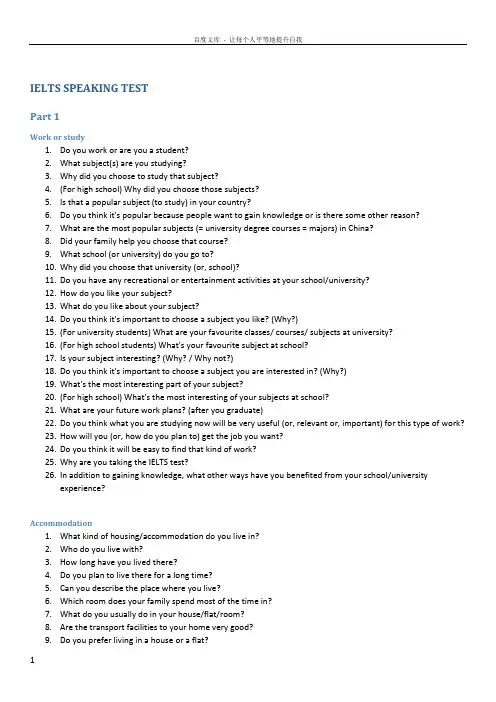 百度文库 - 让每个人平等地提升自我

IELTS SPEAKING TEST

Part 1

Work or study

1. Do you work or are you a student?
2. What subject(s) are you studying?
3. Why did you choose to study that subject?
4. (For high school) Why did you choose those subjects?
5. Is that a popular subject (to study) in your country?
6. Do you think it's popular because people want to gain knowledge or is there some other reason?
7. What are the most popular subjects (= university degree courses = majors) in China?
8. Did your family help you choose that course?
9. What school (or university) do you go to?
10. Why did you choose that university (or, school)?
11. Do you have any recreational or entertainment activities at your school/university?
12. How do you like your subject?
13. What do you like about your subject?
14. Do you think it's important to choose a subject you like? (Why?)
15. (For university students) What are your favourite classes/ courses/ subjects at university?
16. (For high school students) What's your favourite subject at school?
17. Is your subject interesting? (Why? / Why not?)
18. Do you think it's important to choose a subject you are interested in? (Why?)
19. What's the most interesting part of your subject?
20. (For high school) What's the most interesting of your subjects at school?
21. What are your future work plans? (after you graduate)
22. Do you think what you are studying now will be very useful (or, relevant or, important) for this type of work?
23. How will you (or, how do you plan to) get the job you want?
24. Do you think it will be easy to find that kind of work?
25. Why are you taking the IELTS test?
26. In addition to gaining knowledge, what other ways have you benefited from your school/university experience?

Accommodation

1. What kind of housing/accommodation do you live in?
2. Who do you live with?
3. How long have you lived there?
4. Do you plan to live there for a long time?
5. Can you describe the place where you live?
6. Which room does your family spend most of the time in?
7. What do you usually do in your house/flat/room?
8. Are the transport facilities to your home very good?
9. Do you prefer living in a house or a flat?

1